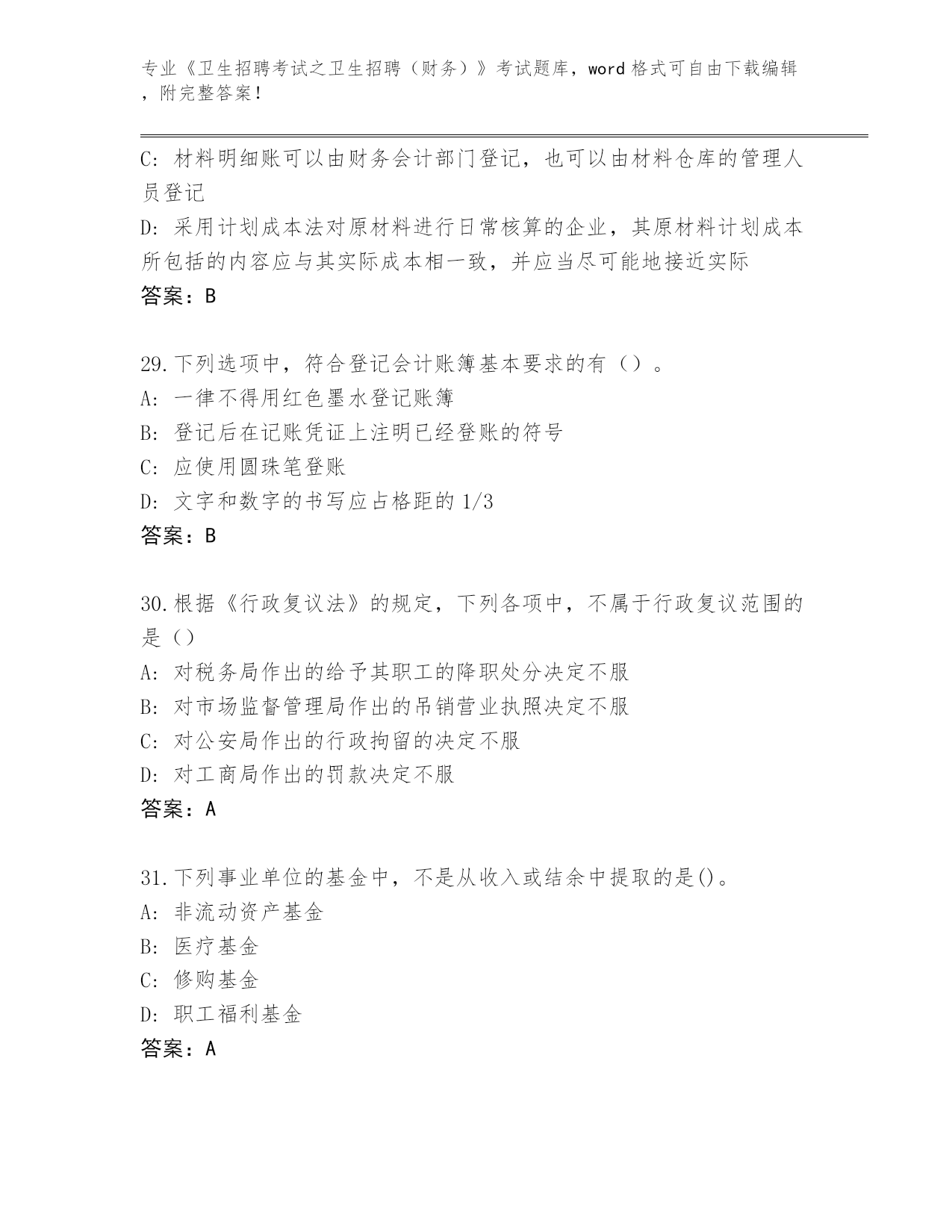 专业《卫生招聘考试之卫生招聘（财务）》考试题库，word 格式可自由下载编辑，附完整答案！

C: 材料明细账可以由财务会计部门登记，也可以由材料仓库的管理人员登记
D: 采用计划成本法对原材料进行日常核算的企业，其原材料计划成本所包括的内容应与其实际成本相一致，并应当尽可能地接近实际
答案：B

29.下列选项中，符合登记会计账簿基本要求的有（）。
A: 一律不得用红色墨水登记账簿
B: 登记后在记账凭证上注明已经登账的符号
C: 应使用圆珠笔登账
D: 文字和数字的书写应占格距的 1/3
答案：B

30.根据《行政复议法》的规定，下列各项中，不属于行政复议范围的是（）
A: 对税务局作出的给予其职工的降职处分决定不服
B: 对市场监督管理局作出的吊销营业执照决定不服
C: 对公安局作出的行政拘留的决定不服
D: 对工商局作出的罚款决定不服
答案：A

31.下列事业单位的基金中，不是从收入或结余中提取的是()。
A: 非流动资产基金
B: 医疗基金
C: 修购基金
D: 职工福利基金
答案：A